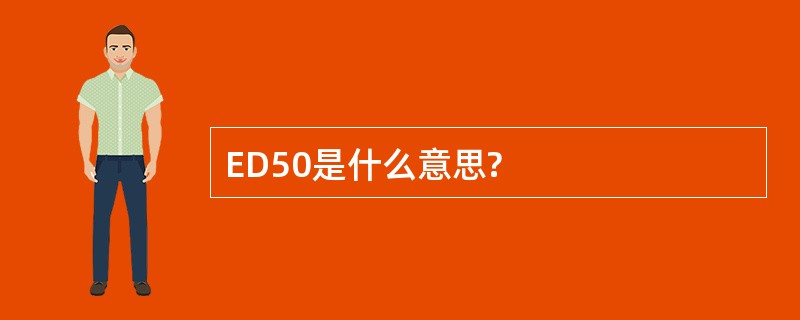 ED50是什么意思?